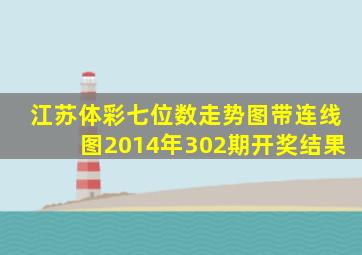 江苏体彩七位数走势图带连线图2014年302期开奖结果